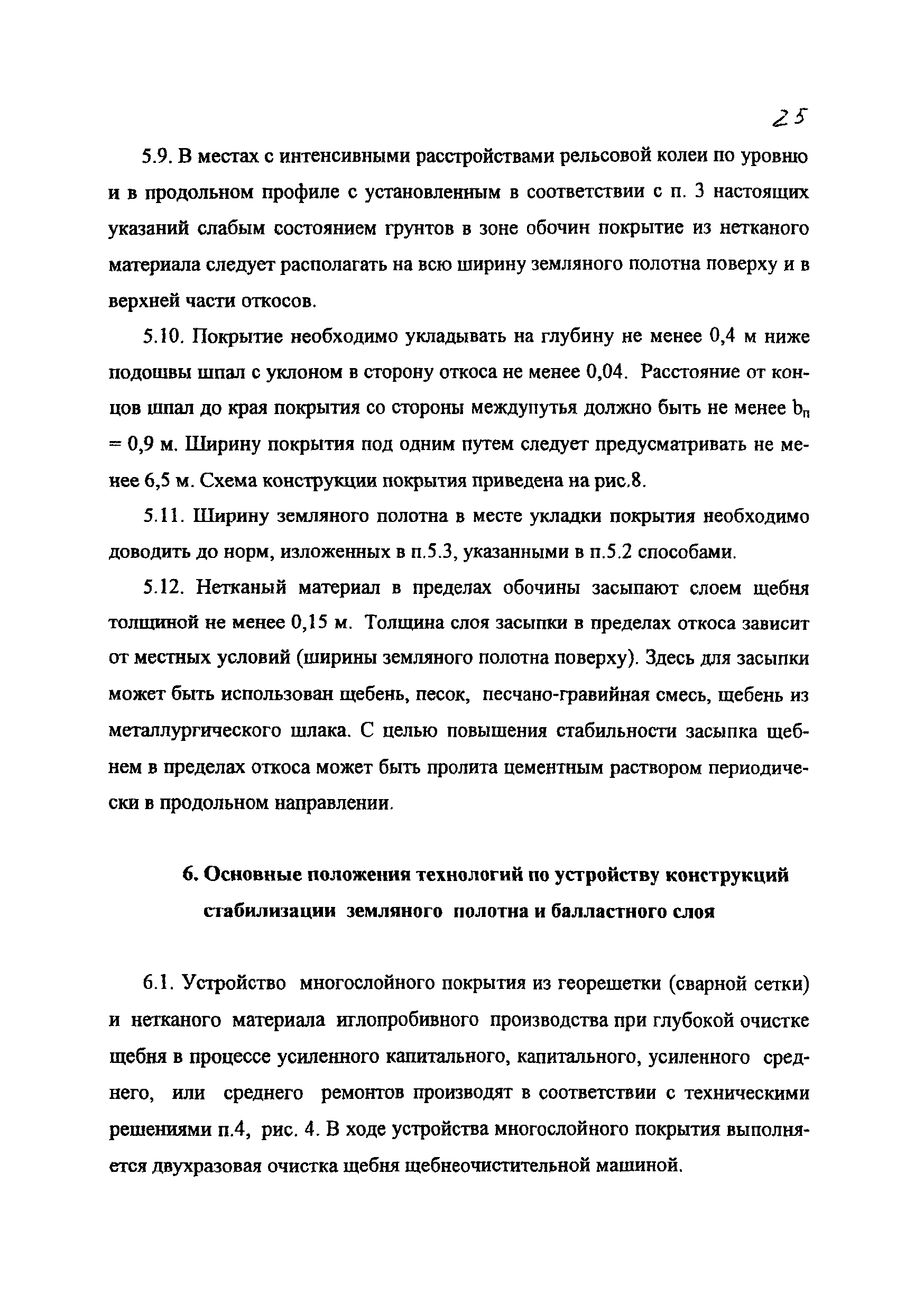 25

5.9. В местах с интенсивными расстройствами рельсовой колеи по уровню и в продольном профиле с установленным в соответствии с п. 3 настоящих указаний слабым состоянием грунтов в зоне обочин покрытие из нетканого материала следует располагать на всю ширину земляного полотна поверху и в верхней части откосов.

5.10. Покрытие необходимо укладывать на глубину не менее 0,4 м ниже подошвы шпал с уклоном в сторону откоса не менее 0,04. Расстояние от концов шпал до края покрытия со стороны междупутья должно быть не менее $b_п$ = 0,9 м. Ширину покрытия под одним путем следует предусматривать не менее 6,5 м. Схема конструкции покрытия приведена на рис.8.

5.11. Ширину земляного полотна в месте укладки покрытия необходимо доводить до норм, изложенных в п.5.3, указанными в п.5.2 способами.

5.12. Нетканый материал в пределах обочины засыпают слоем щебня толщиной не менее 0,15 м. Толщина слоя засыпки в пределах откоса зависит от местных условий (ширины земляного полотна поверху). Здесь для засыпки может быть использован щебень, песок, песчано-гравийная смесь, щебень из металлургического шлака. С целью повышения стабильности засыпка щебнем в пределах откоса может быть пролита цементным раствором периодически в продольном направлении.

6. Основные положения технологий по устройству конструкций стабилизации земляного полотна и балластного слоя

6.1. Устройство многослойного покрытия из георешетки (сварной сетки) и нетканого материала иглопробивного производства при глубокой очистке щебня в процессе усиленного капитального, капитального, усиленного среднего, или среднего ремонтов производят в соответствии с техническими решениями п.4, рис. 4. В ходе устройства многослойного покрытия выполняется двухразовая очистка щебня щебнеочистительной машиной.